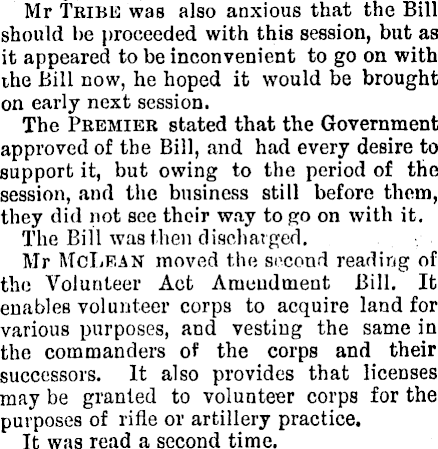 Mr TRIBE was also anxious that the Bill should be proceeded with this session, but as it appeared to be inconvenient to go on with the Bill now, he hoped it would be brought on early next session.

The PREMIER stated that the Government approved of the Bill, and had every desire to support it, but owing to the period of the session, and the business still before them, they did not see their way to go on with it.

The Bill was then discharged.

Mr McLEAN moved the second reading of the Volunteer Act Amendment Bill. It enables volunteer corps to acquire land for various purposes, and vesting the same in the commanders of the corps and their successors. It also provides that licenses may be granted to volunteer corps for the purposes of rifle or artillery practice.

It was read a second time.